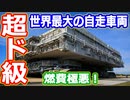 超ド級

世界最大の自走車両

燃費極悪！